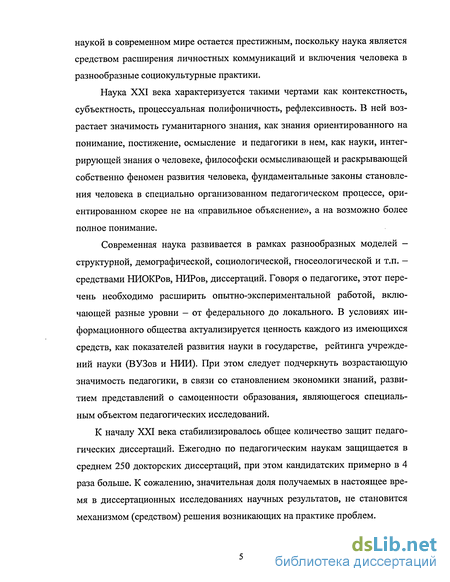 наукой в современном мире остается престижным, поскольку наука является средством расширения личностных коммуникаций и включения человека в разнообразные социокультурные практики.

Наука XXI века характеризуется такими чертами как контекстность, субъектность, процессуальная полифоничность, рефлексивность. В ней возрастает значимость гуманитарного знания, как знания ориентированного на понимание, постижение, осмысление и педагогики в нем, как науки, интегрирующей знания о человеке, философски осмысливающей и раскрывающей собственно феномен развития человека, фундаментальные законы становления человека в специально организованном педагогическом процессе, ориентированном скорее не на «правильное объяснение», а на возможно более полное понимание.

Современная наука развивается в рамках разнообразных моделей – структурной, демографической, социологической, гносеологической и т.п. – средствами НИОКРов, НИРов, диссертаций. Говоря о педагогике, этот перечень необходимо расширить опытно-экспериментальной работой, включающей разные уровни – от федерального до локального. В условиях информационного общества актуализируется ценность каждого из имеющихся средств, как показателей развития науки в государстве, рейтинга учреждений науки (ВУЗов и НИИ). При этом следует подчеркнуть возрастающую значимость педагогики, в связи со становлением экономики знаний, развитием представлений о самоценности образования, являющегося специальным объектом педагогических исследований.

К началу XXI века стабилизировалось общее количество защит педагогических диссертаций. Ежегодно по педагогическим наукам защищается в среднем 250 докторских диссертаций, при этом кандидатских примерно в 4 раза больше. К сожалению, значительная доля получаемых в настоящее время в диссертационных исследованиях научных результатов, не становится механизмом (средством) решения возникающих на практике проблем.

5

dsLib.net
библиотека диссертаций